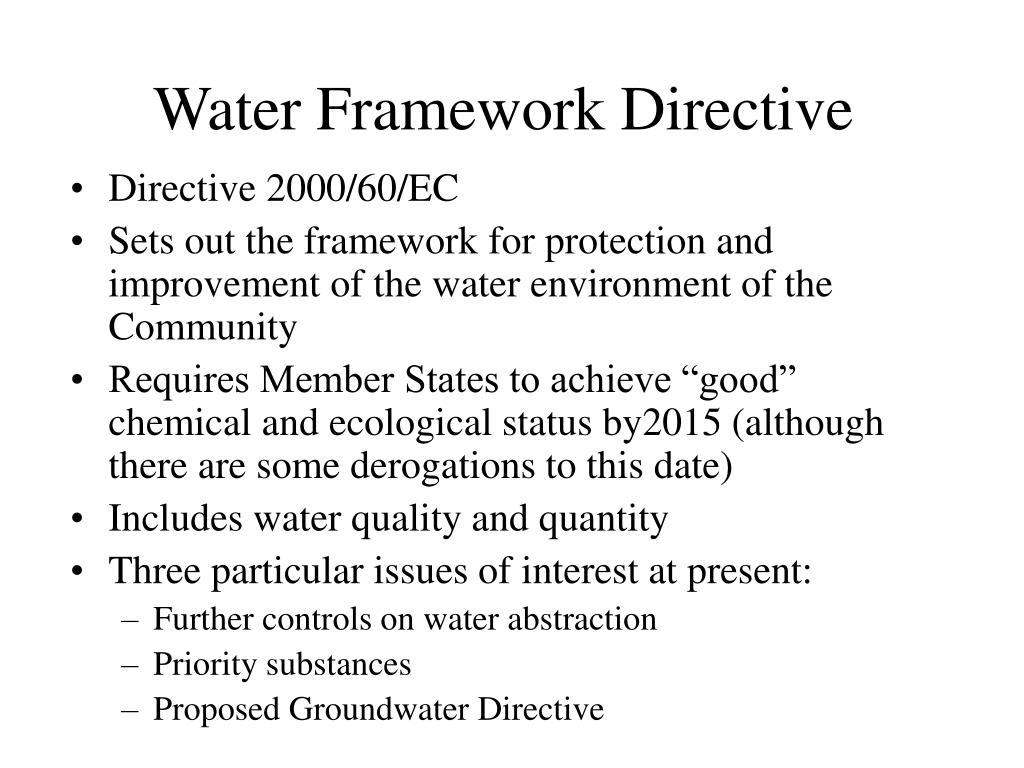 Water Framework Directive

• Directive 2000/60/EC
• Sets out the framework for protection and improvement of the water environment of the Community
• Requires Member States to achieve “good” chemical and ecological status by2015 (although there are some derogations to this date)
• Includes water quality and quantity
• Three particular issues of interest at present:
– Further controls on water abstraction
– Priority substances
– Proposed Groundwater Directive